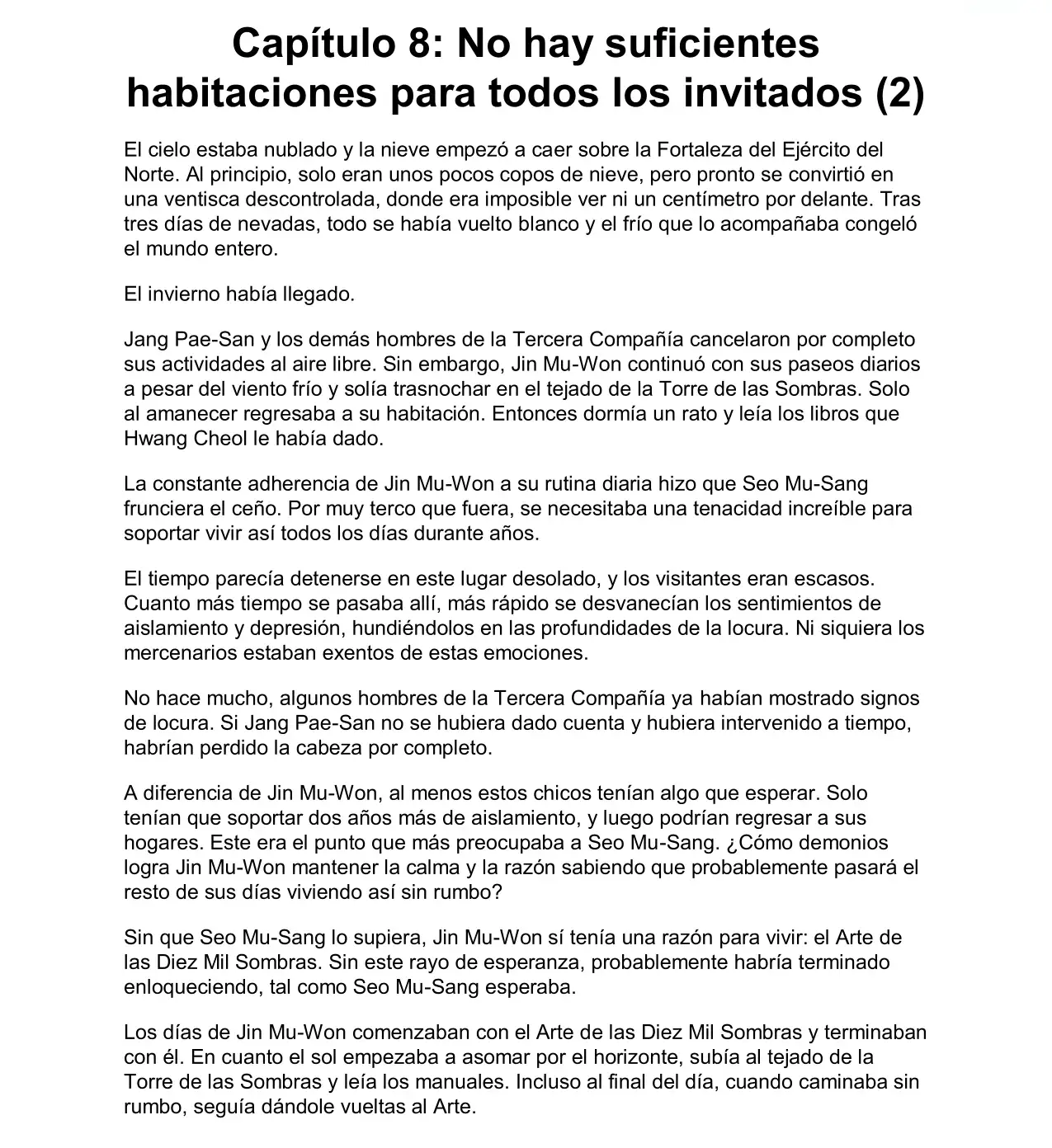 Capítulo 8: No hay suficientes habitaciones para todos los invitados (2)

El cielo estaba nublado y la nieve empezó a caer sobre la Fortaleza del Ejército del Norte. Al principio, solo eran unos pocos copos de nieve, pero pronto se convirtió en una ventisca descontrolada, donde era imposible ver ni un centímetro por delante. Tras tres días de nevadas, todo se había vuelto blanco y el frío que lo acompañaba congeló el mundo entero.

El invierno había llegado.

Jang Pae-San y los demás hombres de la Tercera Compañía cancelaron por completo sus actividades al aire libre. Sin embargo, Jin Mu-Won continuó con sus paseos diarios a pesar del viento frío y solía trasnochar en el tejado de la Torre de las Sombras. Solo al amanecer regresaba a su habitación. Entonces dormía un rato y leía los libros que Hwang Cheol le había dado.

La constante adherencia de Jin Mu-Won a su rutina diaria hizo que Seo Mu-Sang frunciera el ceño. Por muy terco que fuera, se necesitaba una tenacidad increíble para soportar vivir así todos los días durante años.

El tiempo parecía detenerse en este lugar desolado, y los visitantes eran escasos. Cuanto más tiempo se pasaba allí, más rápido se desvanecían los sentimientos de aislamiento y depresión, hundiéndolos en las profundidades de la locura. Ni siquiera los mercenarios estaban exentos de estas emociones.

No hace mucho, algunos hombres de la Tercera Compañía ya habían mostrado signos de locura. Si Jang Pae-San no se hubiera dado cuenta y hubiera intervenido a tiempo, habrían perdido la cabeza por completo.

A diferencia de Jin Mu-Won, al menos estos chicos tenían algo que esperar. Solo tenían que soportar dos años más de aislamiento, y luego podrían regresar a sus hogares. Este era el punto que más preocupaba a Seo Mu-Sang. ¿Cómo demonios logra Jin Mu-Won mantener la calma y la razón sabiendo que probablemente pasará el resto de sus días viviendo así sin rumbo?

Sin que Seo Mu-Sang lo supiera, Jin Mu-Won sí tenía una razón para vivir: el Arte de las Diez Mil Sombras. Sin este rayo de esperanza, probablemente habría terminado enloqueciendo, tal como Seo Mu-Sang esperaba.

Los días de Jin Mu-Won comenzaban con el Arte de las Diez Mil Sombras y terminaban con él. En cuanto el sol empezaba a asomar por el horizonte, subía al tejado de la Torre de las Sombras y leía los manuales. Incluso al final del día, cuando caminaba sin rumbo, seguía dándole vueltas al Arte.